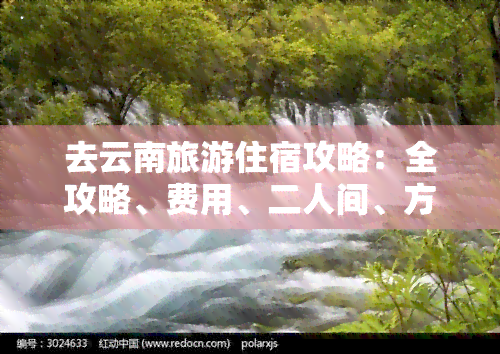 去云南旅游住宿攻略：全攻略、费用、二人间、方

编号：3024633 红动中国 (www.redocn.com) polarxjs